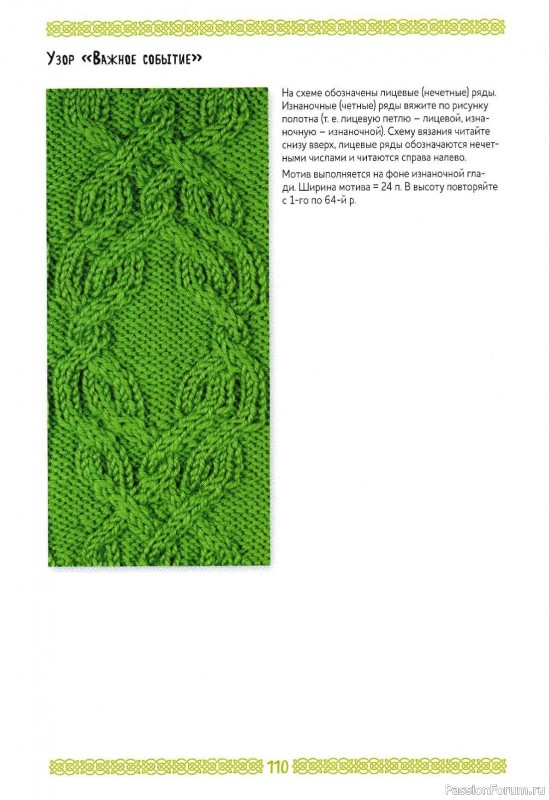 Узор «Важное событие»

На схеме обозначены лицевые (нечетные) ряды. Изнаночные (четные) ряды вяжите по рисунку полотна (т. е. лицевую петлю – лицевой, изнаночную – изнаночной). Схему вязания читайте снизу вверх, лицевые ряды обозначаются нечетными числами и читаются справа налево.

Мотив выполняется на фоне изнаночной глади. Ширина мотива = 24 п. В высоту повторяйте с 1-го по 64-й р.

110

PassionForum.ru